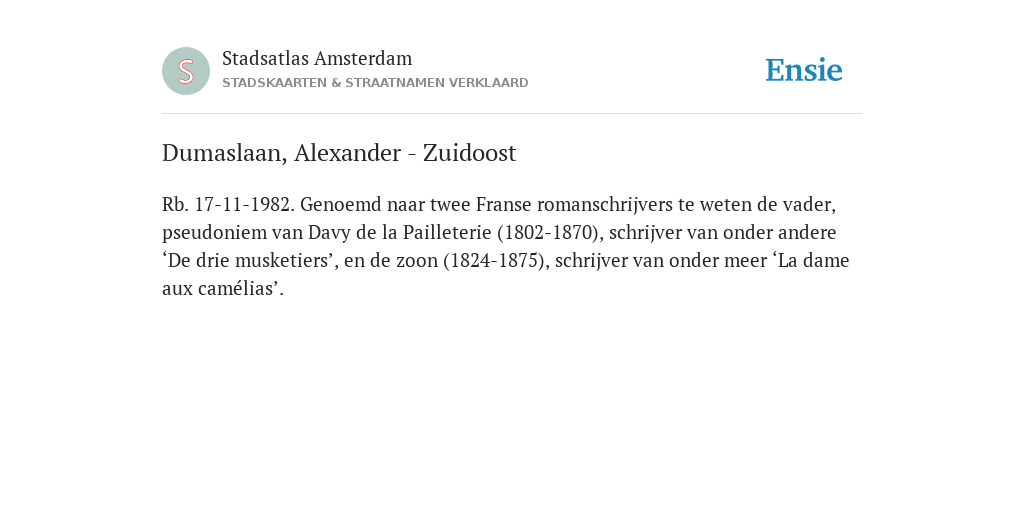 S

Stadsatlas Amsterdam
STADSKAARTEN & STRAATNAMEN VERKLAARD

Ensie

Dumaslaan, Alexander - Zuidoost

Rb. 17-11-1982. Genoemd naar twee Franse romanschrijvers te weten de vader, pseudoniem van Davy de la Pailleterie (1802-1870), schrijver van onder andere ‘De drie musketiers’, en de zoon (1824-1875), schrijver van onder meer ‘La dame aux camélias’.